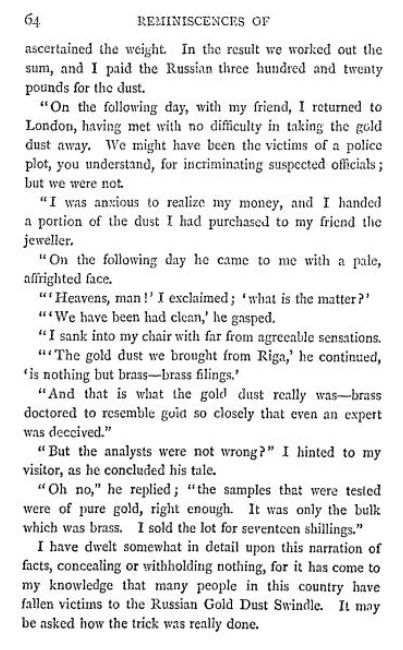 64 REMINISCENCES OF

ascertained the weight. In the result we worked out the sum, and I paid the Russian three hundred and twenty pounds for the dust.

"On the following day, with my friend, I returned to London, having met with no difficulty in taking the gold dust away. We might have been the victims of a police plot, you understand, for incriminating suspected officials; but we were not.

"I was anxious to realize my money, and I handed a portion of the dust I had purchased to my friend the jeweller.

"On the following day he came to me with a pale, affrighted face.

"'Heavens, man!' I exclaimed; 'what is the matter?'

"'We have been had clean,' he gasped.

"I sank into my chair with far from agreeable sensations.

"'The gold dust we brought from Riga,' he continued, 'is nothing but brass—brass filings.'

"And that is what the gold dust really was—brass doctored to resemble gold so closely that even an expert was deceived."

"But the analysts were not wrong?" I hinted to my visitor, as he concluded his tale.

"Oh no," he replied; "the samples that were tested were of pure gold, right enough. It was only the bulk which was brass. I sold the lot for seventeen shillings."

I have dwelt somewhat in detail upon this narration of facts, concealing or withholding nothing, for it has come to my knowledge that many people in this country have fallen victims to the Russian Gold Dust Swindle. It may be asked how the trick was really done.